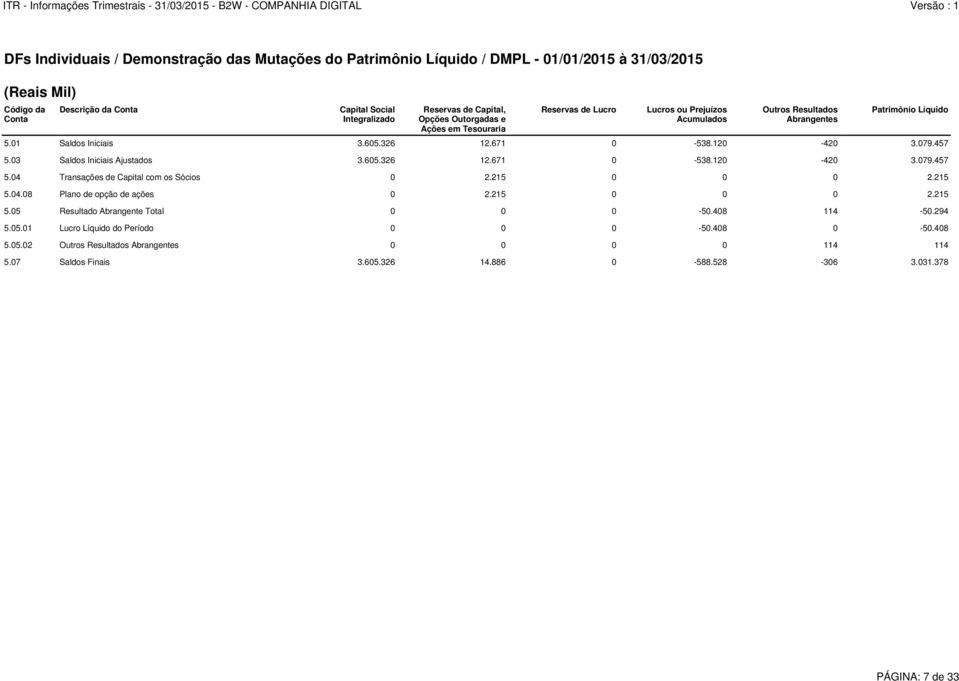 ITR - Informações Trimestrais - 31/03/2015 - B2W - COMPANHIA DIGITAL

Versão : 1

DFs Individuais / Demonstração das Mutações do Patrimônio Líquido / DMPL - 01/01/2015 à 31/03/2015

(Reais Mil)

| Código da Conta | Descrição da Conta | Capital Social Integralizado | Reservas de Capital, Opções Outorgadas e Ações em Tesouraria | Reservas de Lucro | Lucros ou Prejuízos Acumulados | Outros Resultados Abrangentes | Patrimônio Líquido |
|---|---|---|---|---|---|---|---|
| 5.01 | Saldos Iniciais | 3.605.326 | 12.671 | 0 | -538.120 | -420 | 3.079.457 |
| 5.03 | Saldos Iniciais Ajustados | 3.605.326 | 12.671 | 0 | -538.120 | -420 | 3.079.457 |
| 5.04 | Transações de Capital com os Sócios | 0 | 2.215 | 0 | 0 | 0 | 2.215 |
| 5.04.08 | Plano de opção de ações | 0 | 2.215 | 0 | 0 | 0 | 2.215 |
| 5.05 | Resultado Abrangente Total | 0 | 0 | 0 | -50.408 | 114 | -50.294 |
| 5.05.01 | Lucro Líquido do Período | 0 | 0 | 0 | -50.408 | 0 | -50.408 |
| 5.05.02 | Outros Resultados Abrangentes | 0 | 0 | 0 | 0 | 114 | 114 |
| 5.07 | Saldos Finais | 3.605.326 | 14.886 | 0 | -588.528 | -306 | 3.031.378 |

PÁGINA: 7 de 33